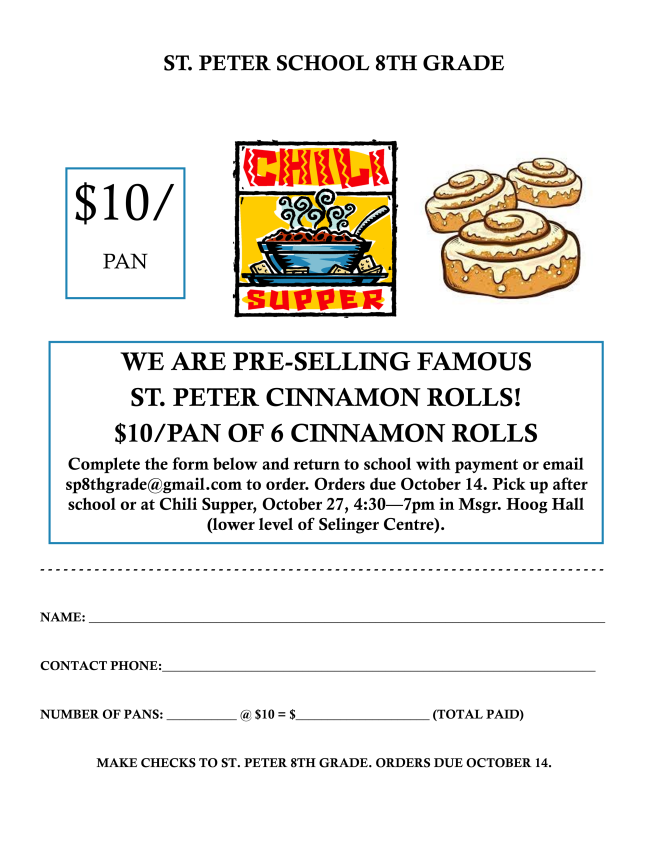 ST. PETER SCHOOL 8TH GRADE

$10/

PAN

CHILI

SUPPER

WE ARE PRE-SELLING FAMOUS
ST. PETER CINNAMON ROLLS!
$10/PAN OF 6 CINNAMON ROLLS

Complete the form below and return to school with payment or email sp8thgrade@gmail.com to order. Orders due October 14. Pick up after school or at Chili Supper, October 27, 4:30—7pm in Msgr. Hoog Hall (lower level of Selinger Centre).

NAME: ____

CONTACT PHONE:____

NUMBER OF PANS: ____ @ $10 = $____ (TOTAL PAID)

MAKE CHECKS TO ST. PETER 8TH GRADE. ORDERS DUE OCTOBER 14.